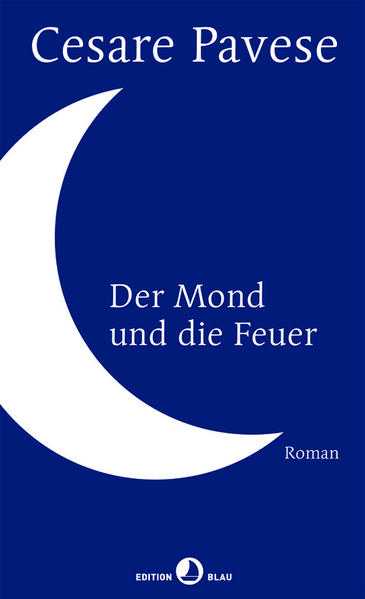 Cesare Pavese

Der Mond
und die Feuer

Roman

EDITION BLAU